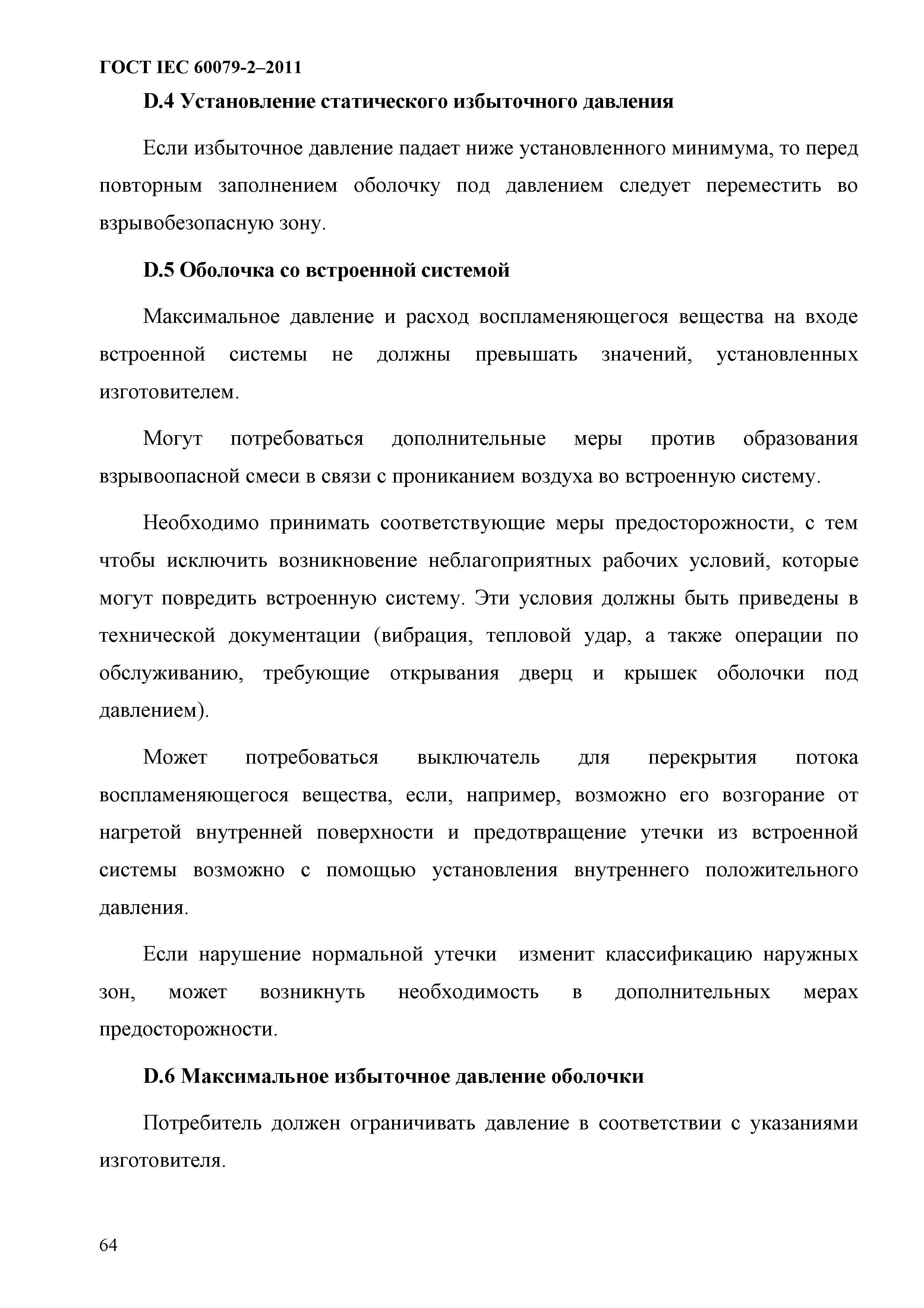 ГОСТ IEC 60079-2–2011

D.4 Установление статического избыточного давления

Если избыточное давление падает ниже установленного минимума, то перед повторным заполнением оболочку под давлением следует переместить во взрывобезопасную зону.

D.5 Оболочка со встроенной системой

Максимальное давление и расход воспламеняющегося вещества на входе встроенной системы не должны превышать значений, установленных изготовителем.

Могут потребоваться дополнительные меры против образования взрывоопасной смеси в связи с прониканием воздуха во встроенную систему.

Необходимо принимать соответствующие меры предосторожности, с тем чтобы исключить возникновение неблагоприятных рабочих условий, которые могут повредить встроенную систему. Эти условия должны быть приведены в технической документации (вибрация, тепловой удар, а также операции по обслуживанию, требующие открывания дверц и крышек оболочки под давлением).

Может потребоваться выключатель для перекрытия потока воспламеняющегося вещества, если, например, возможно его возгорание от нагретой внутренней поверхности и предотвращение утечки из встроенной системы возможно с помощью установления внутреннего положительного давления.

Если нарушение нормальной утечки изменит классификацию наружных зон, может возникнуть необходимость в дополнительных мерах предосторожности.

D.6 Максимальное избыточное давление оболочки

Потребитель должен ограничивать давление в соответствии с указаниями изготовителя.

64